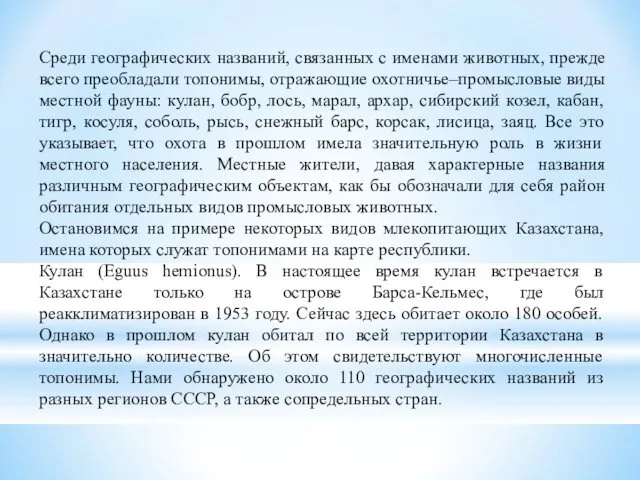 Среди географических названий, связанных с именами животных, прежде всего преобладали топонимы, отражающие охотничье–промысловые виды местной фауны: кулан, бобр, лось, марал, архар, сибирский козел, кабан, тигр, косуля, соболь, рысь, снежный барс, корсак, лисица, заяц. Все это указывает, что охота в прошлом имела значительную роль в жизни местного населения. Местные жители, давая характерные названия различным географическим объектам, как бы обозначали для себя район обитания отдельных видов промысловых животных.
Остановимся на примере некоторых видов млекопитающих Казахстана, имена которых служат топонимами на карте республики.
Кулан (Eguus hemionus). В настоящее время кулан встречается в Казахстане только на острове Барса-Кельмес, где был реакклиматизирован в 1953 году. Сейчас здесь обитает около 180 особей. Однако в прошлом кулан обитал по всей территории Казахстана в значительно количестве. Об этом свидетельствуют многочисленные топонимы. Нами обнаружено около 110 географических названий из разных регионов СССР, а также сопредельных стран.